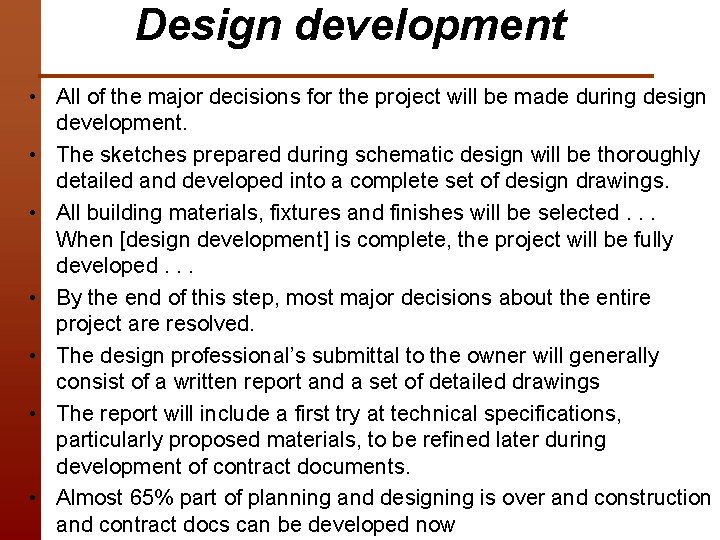 Design development

• All of the major decisions for the project will be made during design development.
• The sketches prepared during schematic design will be thoroughly detailed and developed into a complete set of design drawings.
• All building materials, fixtures and finishes will be selected . . . When [design development] is complete, the project will be fully developed . . .
• By the end of this step, most major decisions about the entire project are resolved.
• The design professional's submittal to the owner will generally consist of a written report and a set of detailed drawings
• The report will include a first try at technical specifications, particularly proposed materials, to be refined later during development of contract documents.
• Almost 65% part of planning and designing is over and construction and contract docs can be developed now